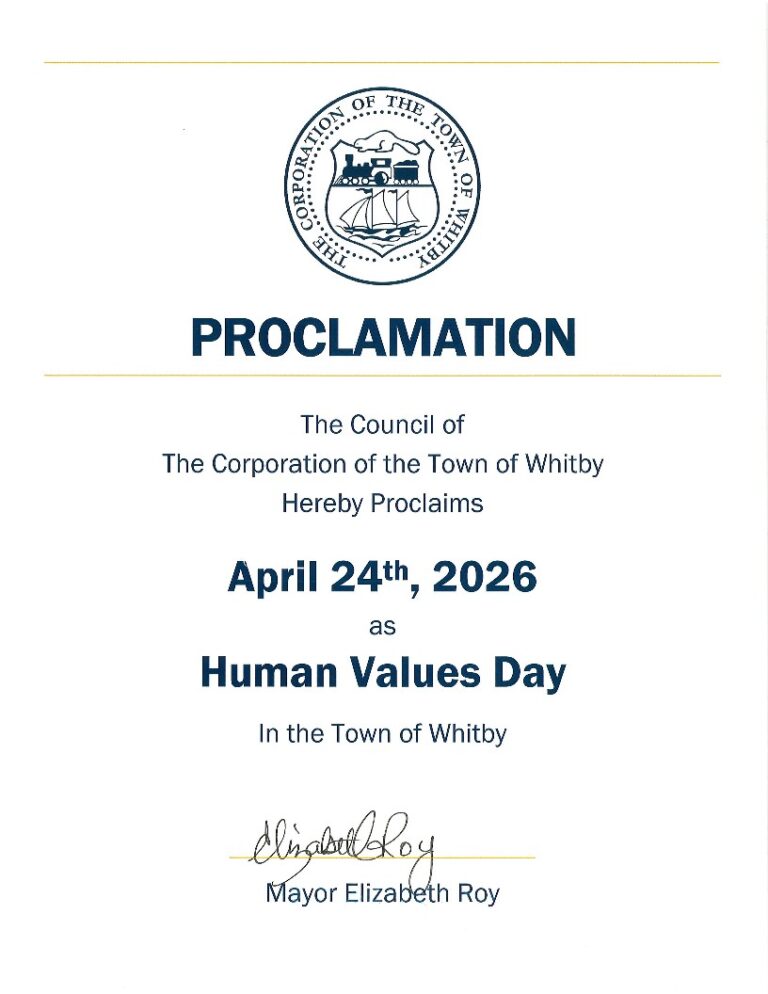 THE CORPORATION OF THE TOWN OF WHITBY

PROCLAMATION

The Council of
The Corporation of the Town of Whitby
Hereby Proclaims

April 24th, 2026

as

Human Values Day

In the Town of Whitby

Elizabeth Roy

Mayor Elizabeth Roy